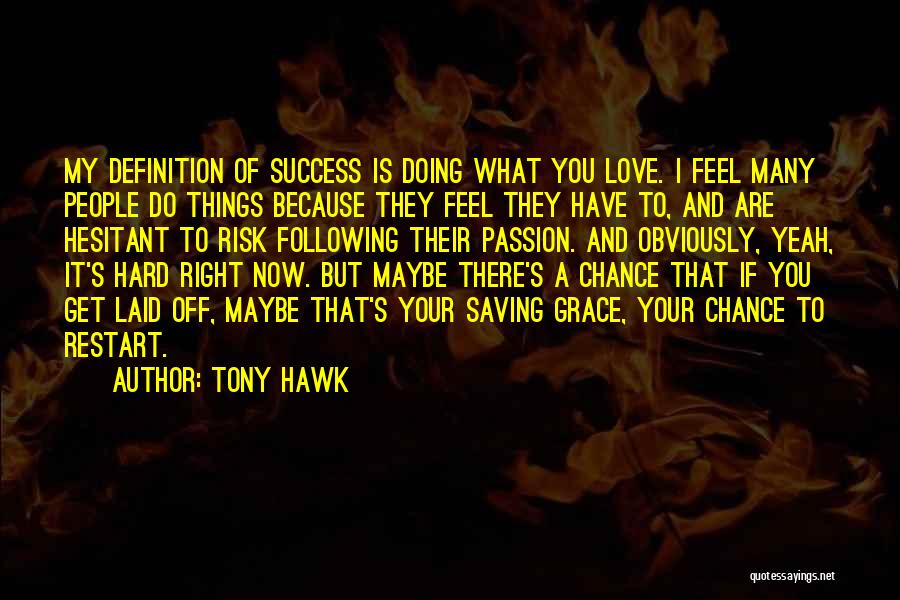 MY DEFINITION OF SUCCESS IS DOING WHAT YOU LOVE. I FEEL MANY PEOPLE DO THINGS BECAUSE THEY FEEL THEY HAVE TO, AND ARE HESITANT TO RISK FOLLOWING THEIR PASSION. AND OBVIOUSLY, YEAH, IT'S HARD RIGHT NOW. BUT MAYBE THERE'S A CHANCE THAT IF YOU GET LAID OFF, MAYBE THAT'S YOUR SAVING GRACE, YOUR CHANCE TO RESTART.

AUTHOR: TONY HAWK

quotessayings.net